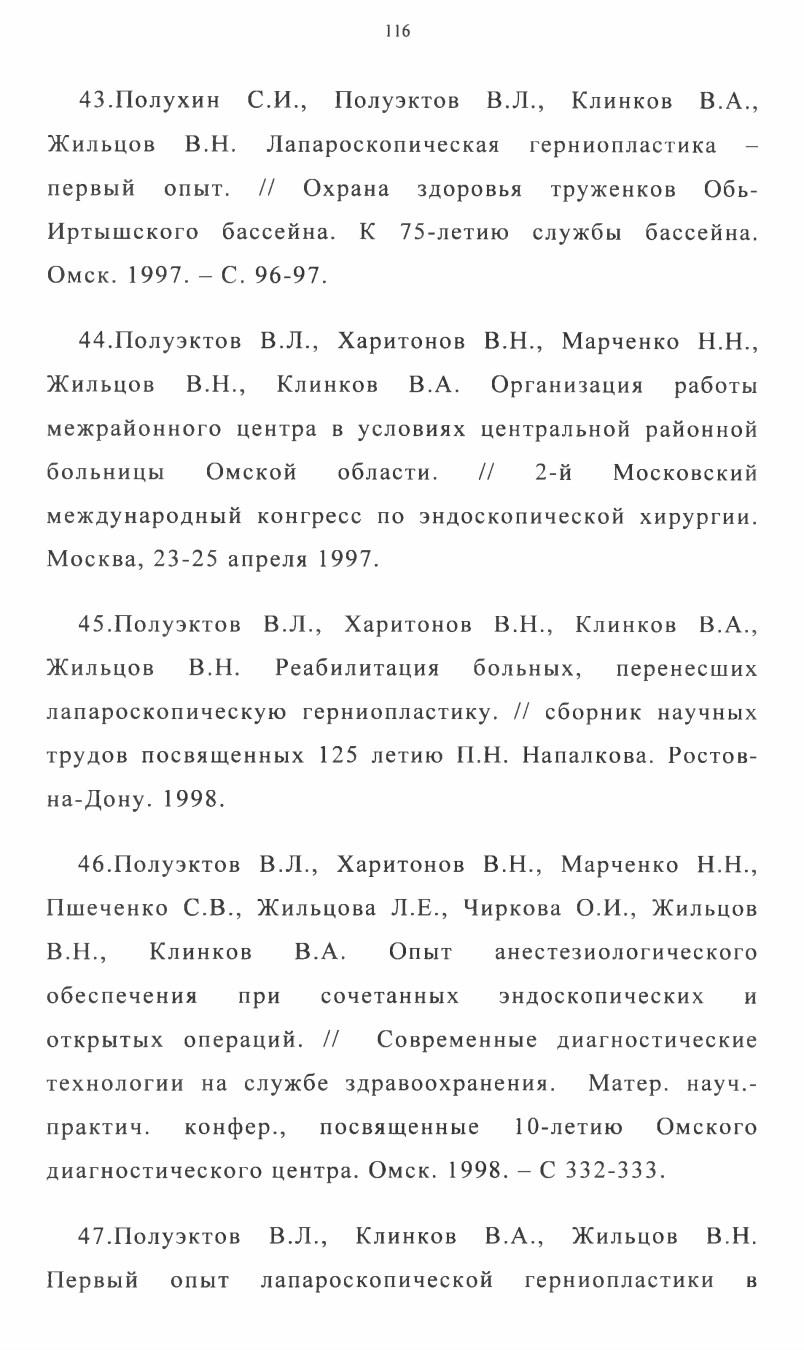 116

43.Полухин С.И., Полуэктов В.Л., Клинков В.А., Жильцов В.Н. Лапароскопическая герниопластика – первый опыт. // Охрана здоровья труженков Обь-Иртышского бассейна. К 75-летию службы бассейна. Омск. 1997. – С. 96-97.

44.Полуэктов В.Л., Харитонов В.Н., Марченко Н.Н., Жильцов В.Н., Клинков В.А. Организация работы межрайонного центра в условиях центральной районной больницы Омской области. // 2-й Московский международный конгресс по эндоскопической хирургии. Москва, 23-25 апреля 1997.

45.Полуэктов В.Л., Харитонов В.Н., Клинков В.А., Жильцов В.Н. Реабилитация больных, перенесших лапароскопическую герниопластику. // сборник научных трудов посвященных 125 летию П.Н. Напалкова. Ростов-на-Дону. 1998.

46.Полуэктов В.Л., Харитонов В.Н., Марченко Н.Н., Пшеченко С.В., Жильцова Л.Е., Чиркова О.И., Жильцов В.Н., Клинков В.А. Опыт анестезиологического обеспечения при сочетанных эндоскопических и открытых операций. // Современные диагностические технологии на службе здравоохранения. Матер. науч.-практич. конфер., посвященные 10-летию Омского диагностического центра. Омск. 1998. – С 332-333.

47.Полуэктов В.Л., Клинков В.А., Жильцов В.Н. Первый опыт лапароскопической герниопластики в